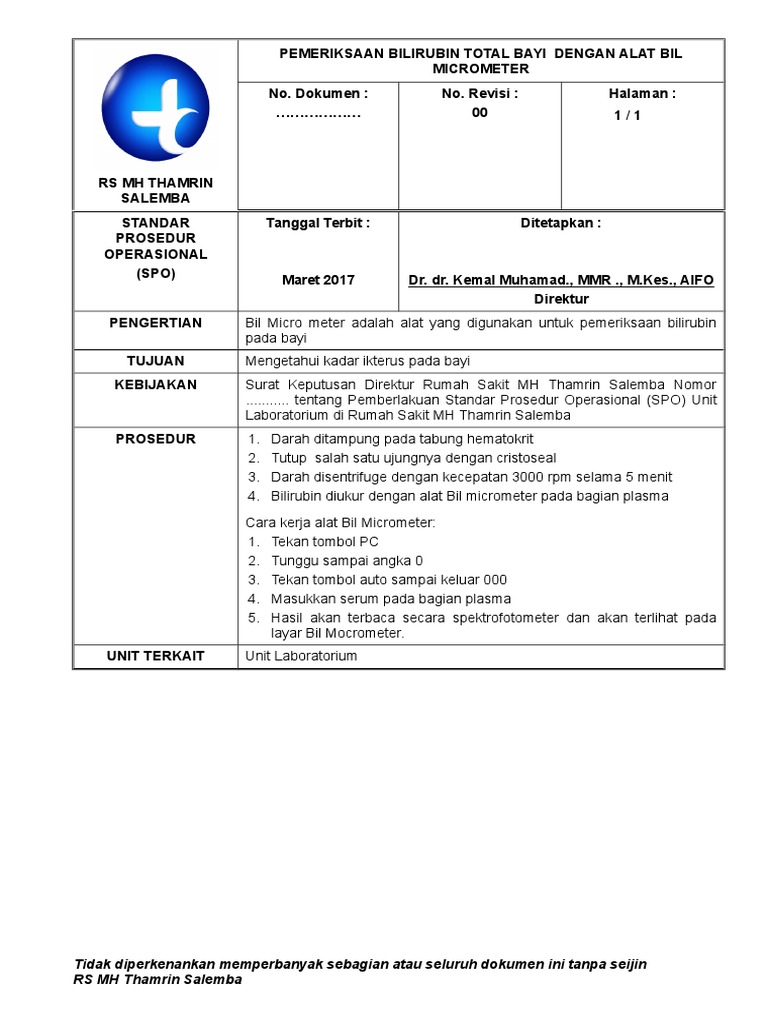 | RS MH THAMRIN SALEMBA | PEMERIKSAAN BILIRUBIN TOTAL BAYI DENGAN ALAT BIL MICROMETER | | |
|---|---|---|---|
| | No. Dokumen : ……………… | No. Revisi : 00 | Halaman : 1 / 1 |
| STANDAR PROSEDUR OPERASIONAL (SPO) | Tanggal Terbit : Maret 2017 | Ditetapkan : Dr. dr. Kemal Muhamad., MMR ., M.Kes., AIFO Direktur | |
| PENGERTIAN | Bil Micro meter adalah alat yang digunakan untuk pemeriksaan bilirubin pada bayi | | |
| TUJUAN | Mengetahui kadar ikterus pada bayi | | |
| KEBIJAKAN | Surat Keputusan Direktur Rumah Sakit MH Thamrin Salemba Nomor ........... tentang Pemberlakuan Standar Prosedur Operasional (SPO) Unit Laboratorium di Rumah Sakit MH Thamrin Salemba | | |
| PROSEDUR | 1. Darah ditampung pada tabung hematokrit 2. Tutup salah satu ujungnya dengan cristoseal 3. Darah disentrifuge dengan kecepatan 3000 rpm selama 5 menit 4. Bilirubin diukur dengan alat Bil micrometer pada bagian plasma Cara kerja alat Bil Micrometer: 1. Tekan tombol PC 2. Tunggu sampai angka 0 3. Tekan tombol auto sampai keluar 000 4. Masukkan serum pada bagian plasma 5. Hasil akan terbaca secara spektrofotometer dan akan terlihat pada layar Bil Mocrometer. | | |
| UNIT TERKAIT | Unit Laboratorium | | |

Tidak diperkenankan memperbanyak sebagian atau seluruh dokumen ini tanpa seijin RS MH Thamrin Salemba